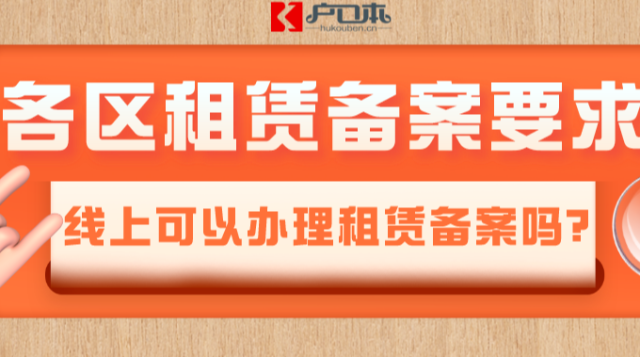 户口本
hukouben.cn

各区租赁备案要求

线上可以办理租赁备案吗？